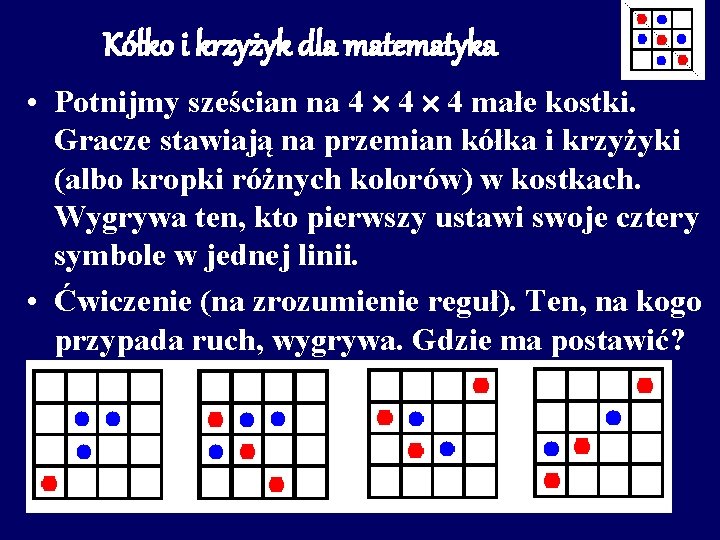 Kółko i krzyżyk dla matematyka

• Potnijmy sześcian na $4 \times 4 \times 4$ małe kostki. Gracze stawiają na przemian kółka i krzyżyki (albo kropki różnych kolorów) w kostkach. Wygrywa ten, kto pierwszy ustawi swoje cztery symbole w jednej linii.

• Ćwiczenie (na zrozumienie reguł). Ten, na kogo przypada ruch, wygrywa. Gdzie ma postawić?